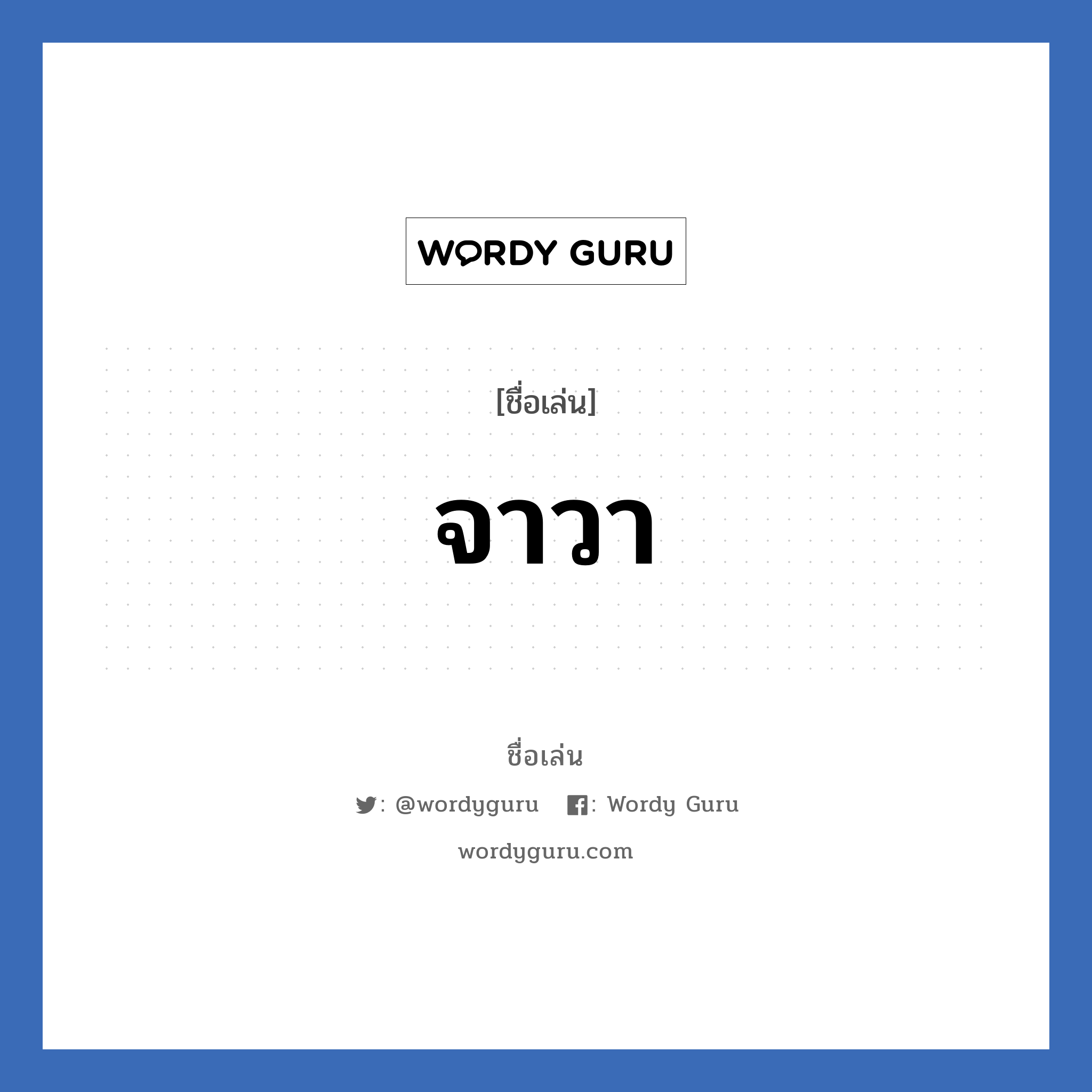 WORDY GURU

[ชื่อเล่น]

จาวา

ชื่อเล่น

: @wordyguru : Wordy Guru

wordyguru.com